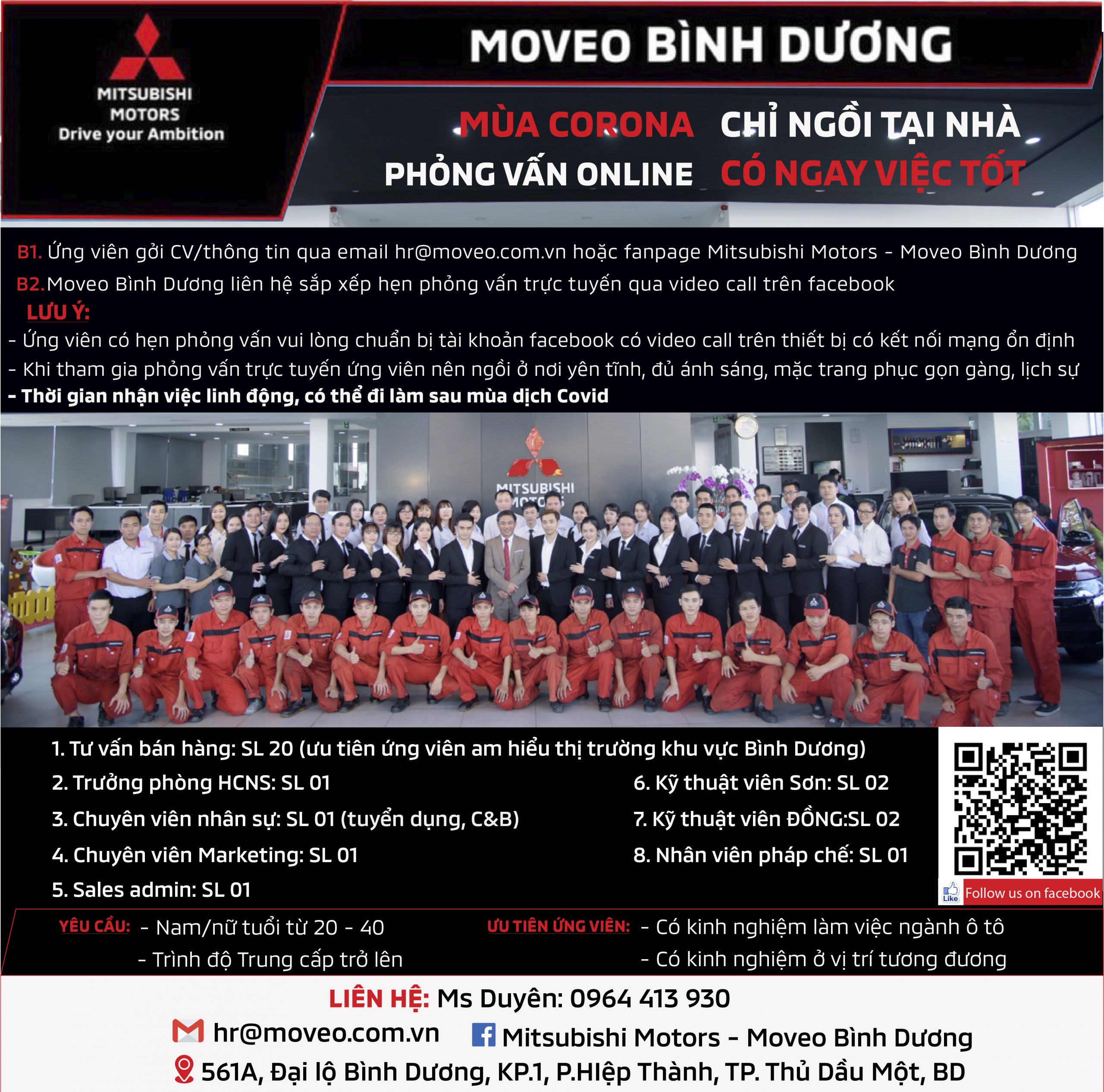 MITSUBISHI MOTORS
Drive your Ambition

MOVEO BÌNH DƯƠNG

MÙA CORONA CHỈ NGỒI TẠI NHÀ
PHỎNG VẤN ONLINE CÓ NGAY VIỆC TỐT

B1. Ứng viên gởi CV/thông tin qua email hr@moveo.com.vn hoặc fanpage Mitsubishi Motors - Moveo Bình Dương
B2. Moveo Bình Dương liên hệ sắp xếp hẹn phỏng vấn trực tuyến qua video call trên facebook
LƯU Ý:
- Ứng viên có hẹn phỏng vấn vui lòng chuẩn bị tài khoản facebook có video call trên thiết bị có kết nối mạng ổn định
- Khi tham gia phỏng vấn trực tuyến ứng viên nên ngồi ở nơi yên tĩnh, đủ ánh sáng, mặc trang phục gọn gàng, lịch sự
- Thời gian nhận việc linh động, có thể đi làm sau mùa dịch Covid

MITSUBISHI MOTORS

1. Tư vấn bán hàng: SL 20 (ưu tiên ứng viên am hiểu thị trường khu vực Bình Dương)
2. Trưởng phòng HCNS: SL 01
3. Chuyên viên nhân sự: SL 01 (tuyển dụng, C&B)
4. Chuyên viên Marketing: SL 01
5. Sales admin: SL 01
6. Kỹ thuật viên Sơn: SL 02
7. Kỹ thuật viên ĐỒNG:SL 02
8. Nhân viên pháp chế: SL 01

Like Follow us on facebook

YÊU CẦU: - Nam/nữ tuổi từ 20 - 40
- Trình độ Trung cấp trở lên
ƯU TIÊN ỨNG VIÊN: - Có kinh nghiệm làm việc ngành ô tô
- Có kinh nghiệm ở vị trí tương đương

LIÊN HỆ: Ms Duyên: 0964 413 930
hr@moveo.com.vn Mitsubishi Motors - Moveo Bình Dương
561A, Đại lộ Bình Dương, KP.1, P.HIệp Thành, TP. Thủ Dầu Một, BD